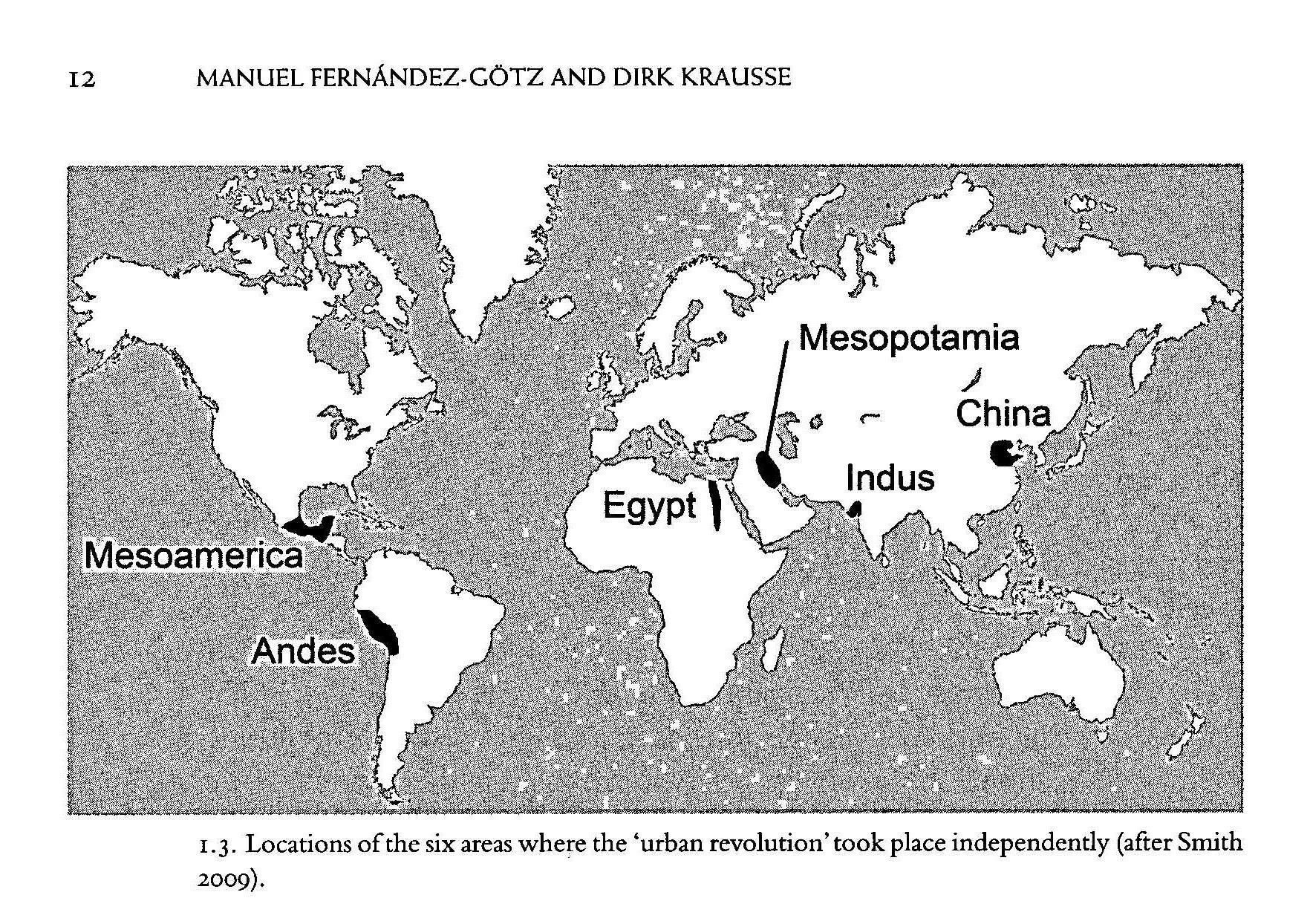 12 MANUEL FERNÁNDEZ-GÖTZ AND DIRK KRAUSSE

Mesopotamia

China

Indus

Egypt

Mesoamerica

Andes

1.3. Locations of the six areas where the 'urban revolution' took place independently (after Smith 2009).